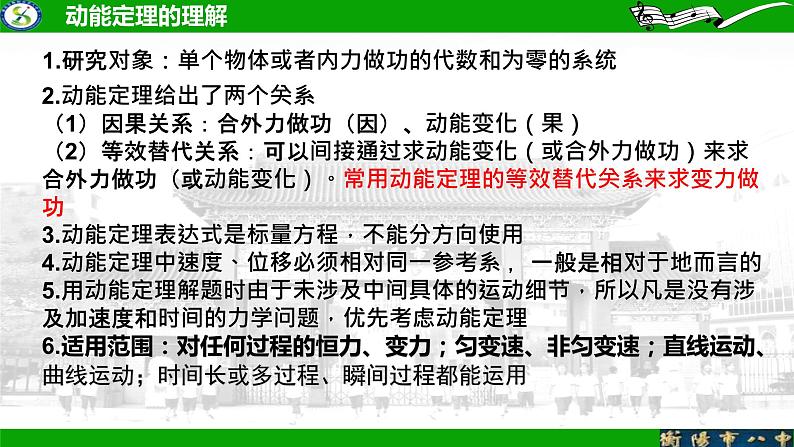 动能定理的理解

1.研究对象：单个物体或者内力做功的代数和为零的系统

2.动能定理给出了两个关系

（1）因果关系：合外力做功（因）、动能变化（果）

（2）等效替代关系：可以间接通过求动能变化（或合外力做功）来求合外力做功（或动能变化）。常用动能定理的等效替代关系来求变力做功

3.动能定理表达式是标量方程，不能分方向使用

4.动能定理中速度、位移必须相对同一参考系，一般是相对于地而言的

5.用动能定理解题时由于未涉及中间具体的运动细节，所以凡是没有涉及加速度和时间的力学问题，优先考虑动能定理

6.适用范围：对任何过程的恒力、变力；匀变速、非匀变速；直线运动、曲线运动；时间长或多过程、瞬间过程都能运用

衡陽市八中